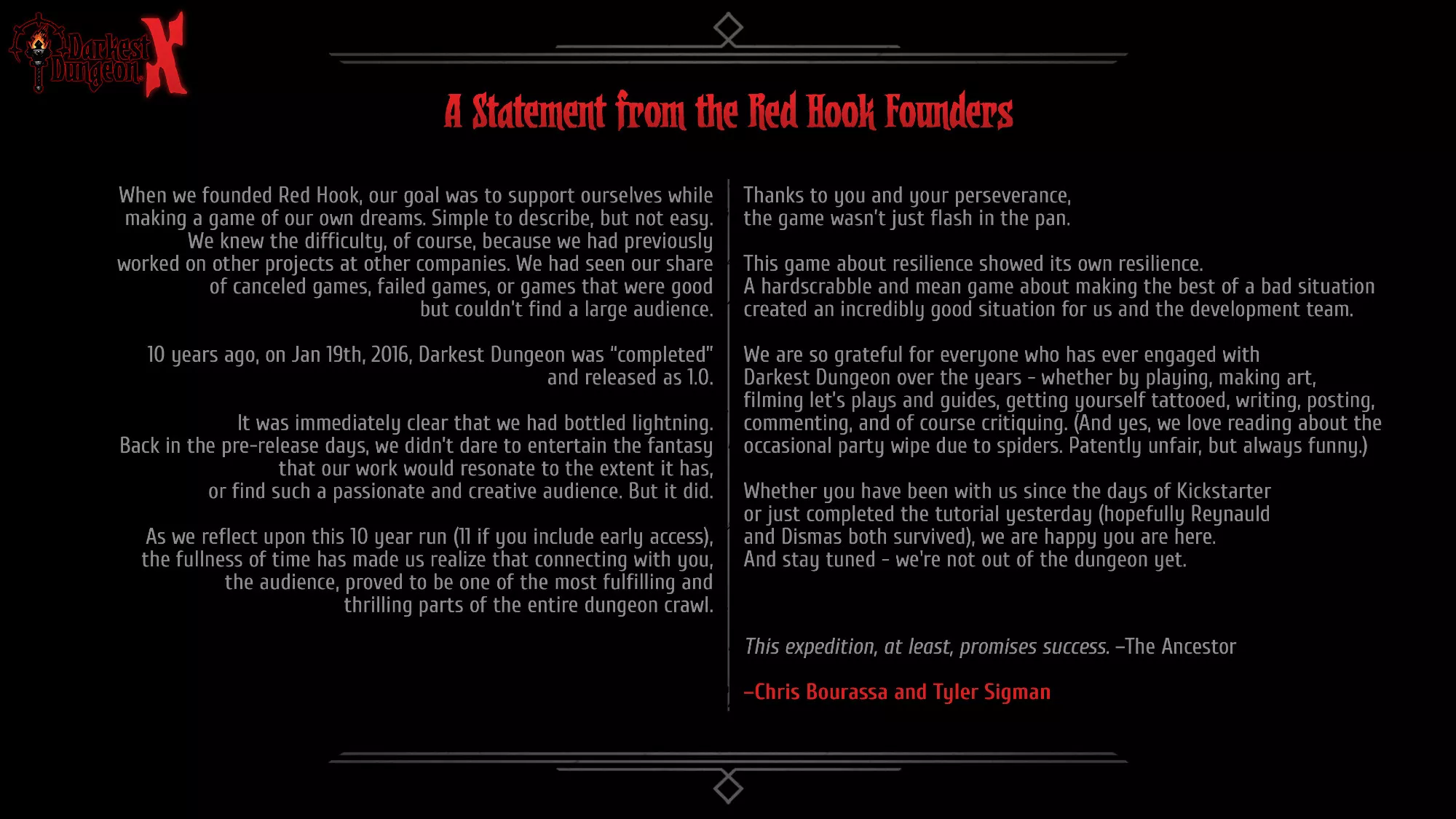 Darkest Dungeon X

A Statement from the Red Hook Founders

When we founded Red Hook, our goal was to support ourselves while making a game of our own dreams. Simple to describe, but not easy. We knew the difficulty, of course, because we had previously worked on other projects at other companies. We had seen our share of canceled games, failed games, or games that were good but couldn't find a large audience.

10 years ago, on Jan 19th, 2016, Darkest Dungeon was "completed" and released as 1.0.

It was immediately clear that we had bottled lightning. Back in the pre-release days, we didn't dare to entertain the fantasy that our work would resonate to the extent it has, or find such a passionate and creative audience. But it did.

As we reflect upon this 10 year run (11 if you include early access), the fullness of time has made us realize that connecting with you, the audience, proved to be one of the most fulfilling and thrilling parts of the entire dungeon crawl.

Thanks to you and your perseverance, the game wasn't just flash in the pan.

This game about resilience showed its own resilience. A hardscrabble and mean game about making the best of a bad situation created an incredibly good situation for us and the development team.

We are so grateful for everyone who has ever engaged with Darkest Dungeon over the years - whether by playing, making art, filming let's plays and guides, getting yourself tattooed, writing, posting, commenting, and of course critiquing. (And yes, we love reading about the occasional party wipe due to spiders. Patently unfair, but always funny.)

Whether you have been with us since the days of Kickstarter or just completed the tutorial yesterday (hopefully Reynauld and Dismas both survived), we are happy you are here. And stay tuned - we're not out of the dungeon yet.

This expedition, at least, promises success. –The Ancestor

–Chris Bourassa and Tyler Sigman